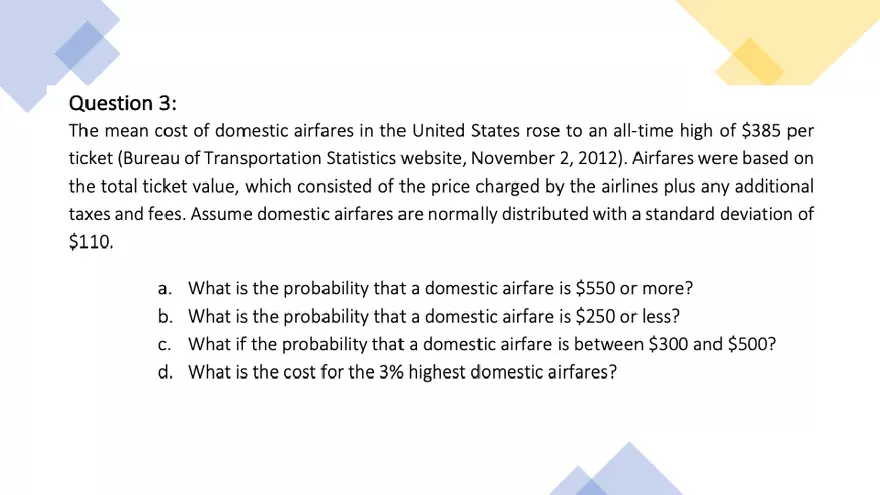 Question 3:

The mean cost of domestic airfares in the United States rose to an all-time high of $385 per ticket (Bureau of Transportation Statistics website, November 2, 2012). Airfares were based on the total ticket value, which consisted of the price charged by the airlines plus any additional taxes and fees. Assume domestic airfares are normally distributed with a standard deviation of $110.

a. What is the probability that a domestic airfare is $550 or more?
b. What is the probability that a domestic airfare is $250 or less?
c. What if the probability that a domestic airfare is between $300 and $500?
d. What is the cost for the 3% highest domestic airfares?